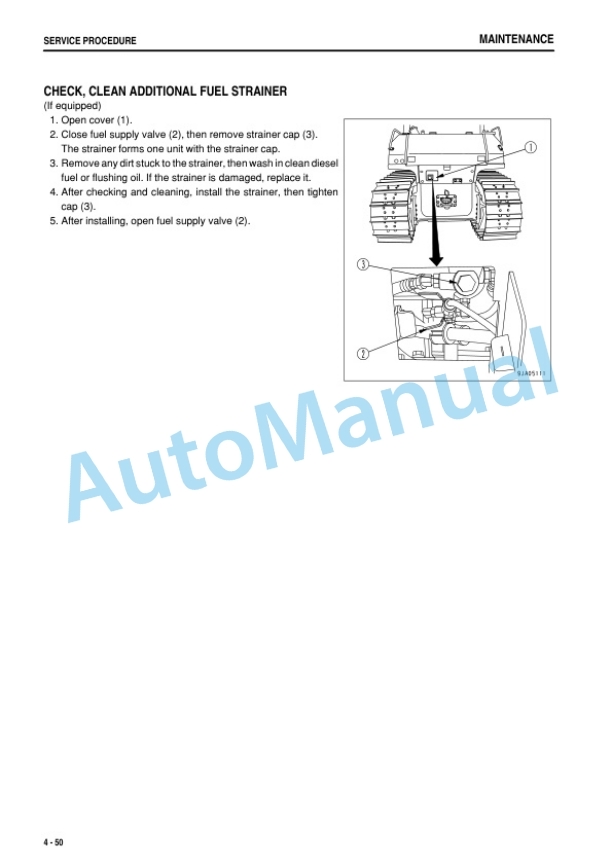 SERVICE PROCEDURE

MAINTENANCE

CHECK, CLEAN ADDITIONAL FUEL STRAINER
(If equipped)
1. Open cover (1).
2. Close fuel supply valve (2), then remove strainer cap (3). The strainer forms one unit with the strainer cap.
3. Remove any dirt stuck to the strainer, then wash in clean diesel fuel or flushing oil. If the strainer is damaged, replace it.
4. After checking and cleaning, install the strainer, then tighten cap (3).
5. After installing, open fuel supply valve (2).

1

3

2

9JA05111

AutoManual

4 - 50